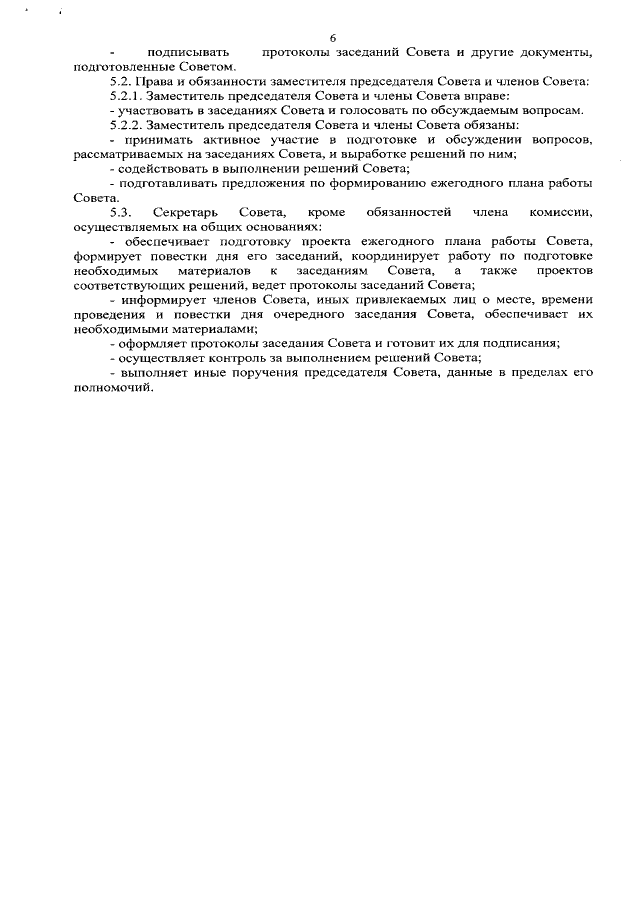 6

- подписывать протоколы заседаний Совета и другие документы, подготовленные Советом.

5.2. Права и обязанности заместителя председателя Совета и членов Совета:

5.2.1. Заместитель председателя Совета и члены Совета вправе:

- участвовать в заседаниях Совета и голосовать по обсуждаемым вопросам.

5.2.2. Заместитель председателя Совета и члены Совета обязаны:

- принимать активное участие в подготовке и обсуждении вопросов, рассматриваемых на заседаниях Совета, и выработке решений по ним;

- содействовать в выполнении решений Совета;

- подготавливать предложения по формированию ежегодного плана работы Совета.

5.3. Секретарь Совета, кроме обязанностей члена комиссии, осуществляемых на общих основаниях:

- обеспечивает подготовку проекта ежегодного плана работы Совета, формирует повестки дня его заседаний, координирует работу по подготовке необходимых материалов к заседаниям Совета, а также проектов соответствующих решений, ведет протоколы заседаний Совета;

- информирует членов Совета, иных привлекаемых лиц о месте, времени проведения и повестки дня очередного заседания Совета, обеспечивает их необходимыми материалами;

- оформляет протоколы заседания Совета и готовит их для подписания;

- осуществляет контроль за выполнением решений Совета;

- выполняет иные поручения председателя Совета, данные в пределах его полномочий.